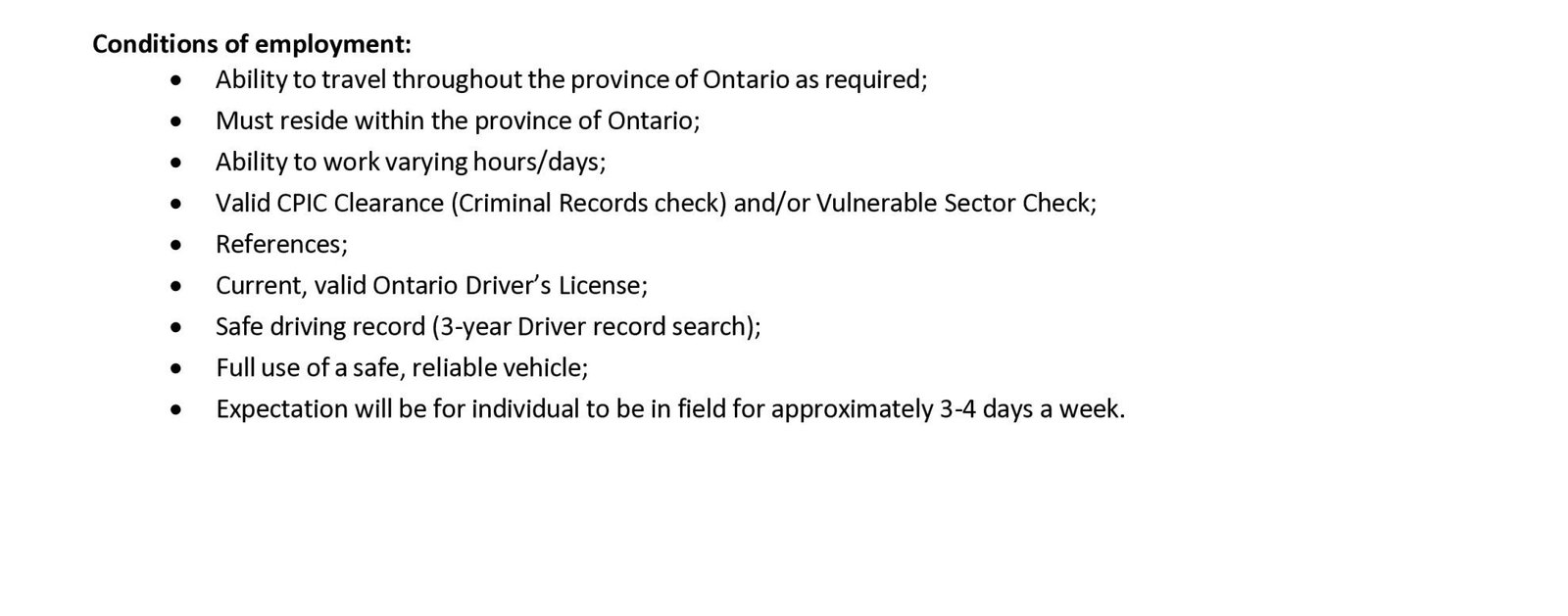 Conditions of employment:

• Ability to travel throughout the province of Ontario as required;
• Must reside within the province of Ontario;
• Ability to work varying hours/days;
• Valid CPIC Clearance (Criminal Records check) and/or Vulnerable Sector Check;
• References;
• Current, valid Ontario Driver's License;
• Safe driving record (3-year Driver record search);
• Full use of a safe, reliable vehicle;
• Expectation will be for individual to be in field for approximately 3-4 days a week.